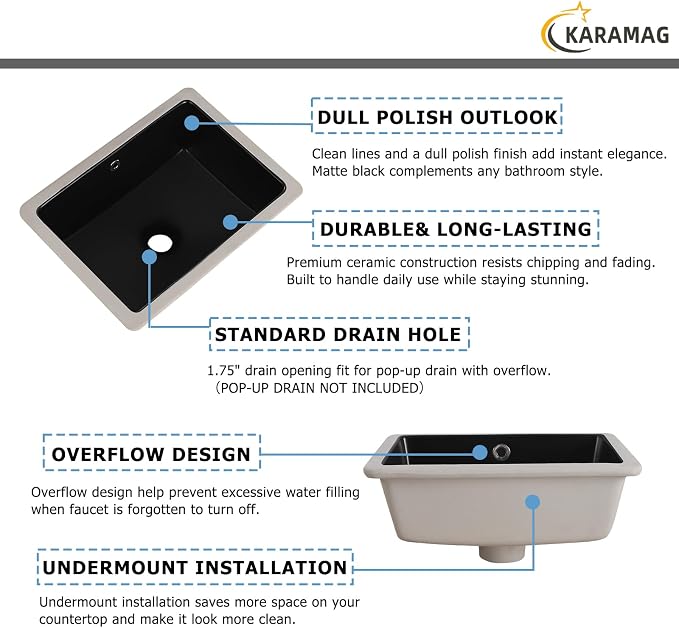 KARAMAG

DULL POLISH OUTLOOK

Clean lines and a dull polish finish add instant elegance. Matte black complements any bathroom style.

DURABLE& LONG-LASTING

Premium ceramic construction resists chipping and fading. Built to handle daily use while staying stunning.

STANDARD DRAIN HOLE

1.75" drain opening fit for pop-up drain with overflow. （POP-UP DRAIN NOT INCLUDED）

OVERFLOW DESIGN

Overflow design help prevent excessive water filling when faucet is forgotten to turn off.

UNDERMOUNT INSTALLATION

Undermount installation saves more space on your countertop and make it look more clean.